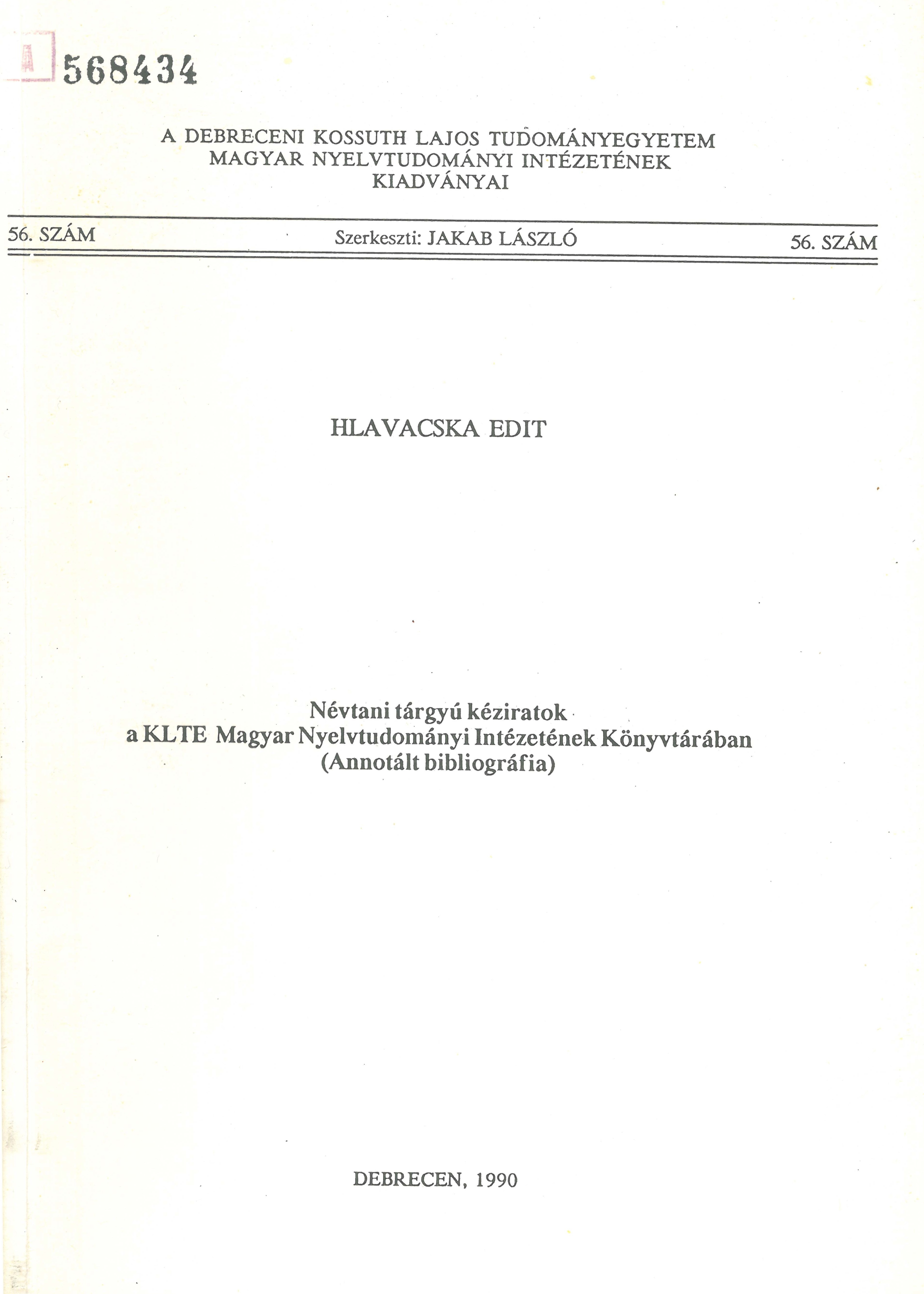 A 568434

A DEBRECENI KOSSUTH LAJOS TUDOMÁNYEGYETEM MAGYAR NYELVTUDOMÁNYI INTÉZETÉNEK KIADVÁNYAI

56. SZÁM Szerkeszti: JAKAB LÁSZLÓ 56. SZÁM

HLAVACSKA EDIT

Névtani tárgyú kéziratok a KLTE Magyar Nyelvtudományi Intézetének Könyvtárában (Annotált bibliográfia)

DEBRECEN, 1990